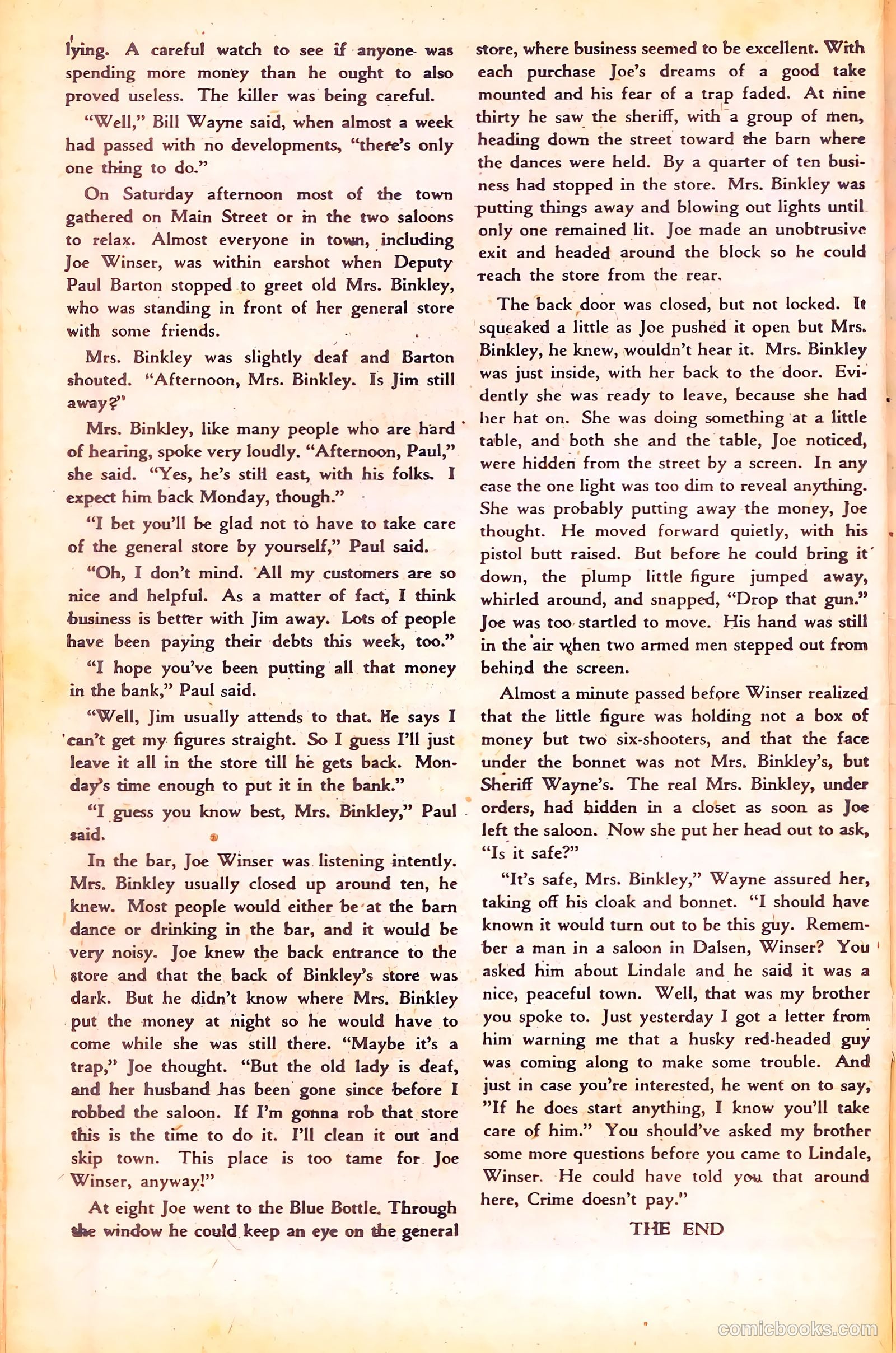 lying. A careful watch to see if anyone was spending more money than he ought to also proved useless. The killer was being careful.

"Well," Bill Wayne said, when almost a week had passed with no developments, "there's only one thing to do."

On Saturday afternoon most of the town gathered on Main Street or in the two saloons to relax. Almost everyone in town, including Joe Winser, was within earshot when Deputy Paul Barton stopped to greet old Mrs. Binkley, who was standing in front of her general store with some friends.

Mrs. Binkley was slightly deaf and Barton shouted. "Afternoon, Mrs. Binkley. Is Jim still away?"

Mrs. Binkley, like many people who are hard of hearing, spoke very loudly. "Afternoon, Paul," she said. "Yes, he's still east, with his folks. I expect him back Monday, though."

"I bet you'll be glad not to have to take care of the general store by yourself," Paul said.

"Oh, I don't mind. All my customers are so nice and helpful. As a matter of fact, I think business is better with Jim away. Lots of people have been paying their debts this week, too."

"I hope you've been putting all that money in the bank," Paul said.

"Well, Jim usually attends to that. He says I can't get my figures straight. So I guess I'll just leave it all in the store till he gets back. Monday's time enough to put it in the bank."

"I guess you know best, Mrs. Binkley," Paul said.

In the bar, Joe Winser was listening intently. Mrs. Binkley usually closed up around ten, he knew. Most people would either be at the barn dance or drinking in the bar, and it would be very noisy. Joe knew the back entrance to the store and that the back of Binkley's store was dark. But he didn't know where Mrs. Binkley put the money at night so he would have to come while she was still there. "Maybe it's a trap," Joe thought. "But the old lady is deaf, and her husband has been gone since before I robbed the saloon. If I'm gonna rob that store this is the time to do it. I'll clean it out and skip town. This place is too tame for Joe Winser, anyway!"

At eight Joe went to the Blue Bottle. Through the window he could keep an eye on the general store, where business seemed to be excellent. With each purchase Joe's dreams of a good take mounted and his fear of a trap faded. At nine thirty he saw the sheriff, with a group of men, heading down the street toward the barn where the dances were held. By a quarter of ten business had stopped in the store. Mrs. Binkley was putting things away and blowing out lights until only one remained lit. Joe made an unobtrusive exit and headed around the block so he could reach the store from the rear.

The back door was closed, but not locked. It squeaked a little as Joe pushed it open but Mrs. Binkley, he knew, wouldn't hear it. Mrs. Binkley was just inside, with her back to the door. Evidently she was ready to leave, because she had her hat on. She was doing something at a little table, and both she and the table, Joe noticed, were hidden from the street by a screen. In any case the one light was too dim to reveal anything. She was probably putting away the money, Joe thought. He moved forward quietly, with his pistol butt raised. But before he could bring it down, the plump little figure jumped away, whirled around, and snapped, "Drop that gun." Joe was too startled to move. His hand was still in the air when two armed men stepped out from behind the screen.

Almost a minute passed before Winser realized that the little figure was holding not a box of money but two six-shooters, and that the face under the bonnet was not Mrs. Binkley's, but Sheriff Wayne's. The real Mrs. Binkley, under orders, had hidden in a closet as soon as Joe left the saloon. Now she put her head out to ask, "Is it safe?"

"It's safe, Mrs. Binkley," Wayne assured her, taking off his cloak and bonnet. "I should have known it would turn out to be this guy. Remember a man in a saloon in Dalsen, Winser? You asked him about Lindale and he said it was a nice, peaceful town. Well, that was my brother you spoke to. Just yesterday I got a letter from him warning me that a husky red-headed guy was coming along to make some trouble. And just in case you're interested, he went on to say, "If he does start anything, I know you'll take care of him." You should've asked my brother some more questions before you came to Lindale, Winser. He could have told you that around here, Crime doesn't pay."

THE END

comicbooks.com